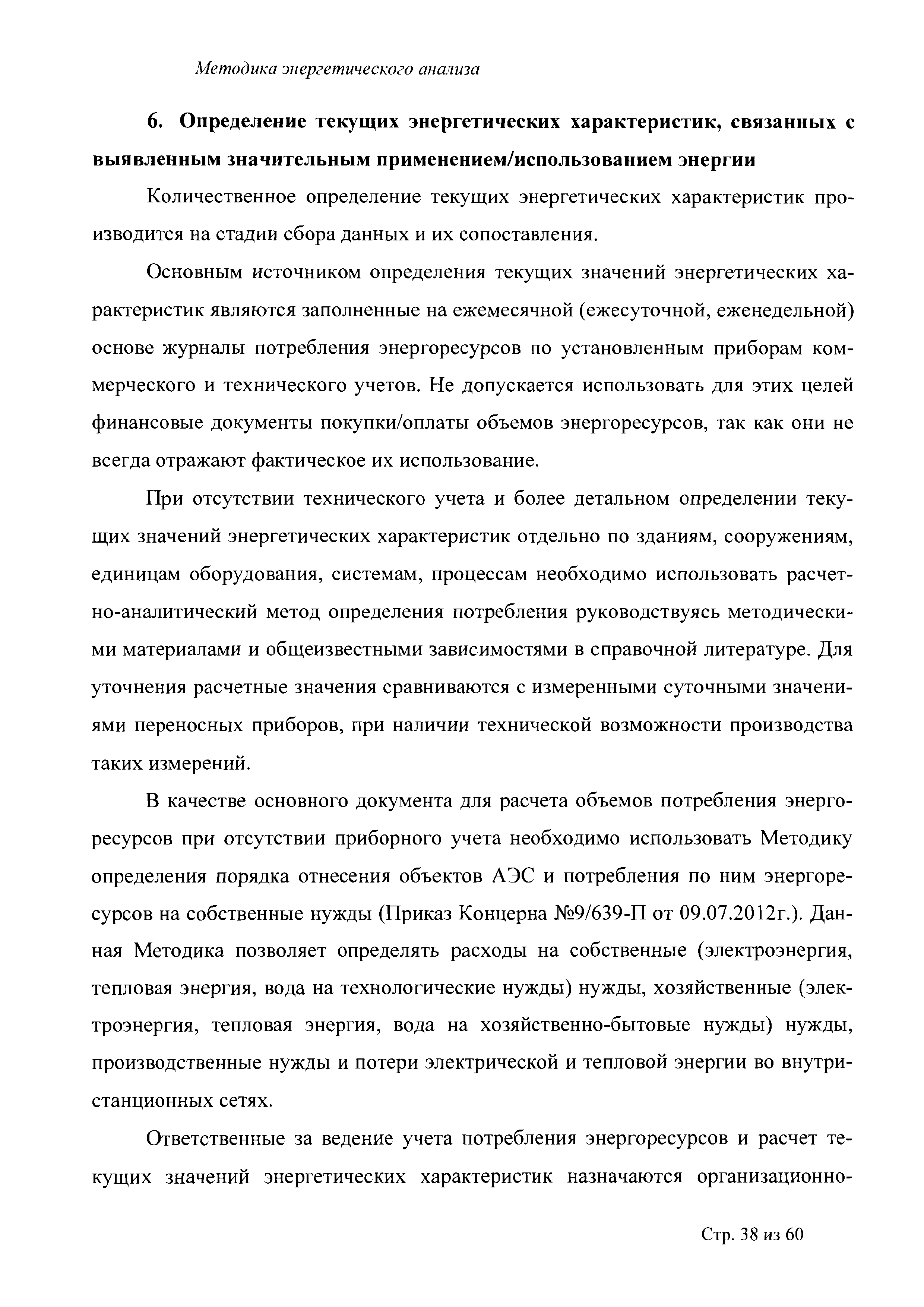 Методика энергетического анализа

6. Определение текущих энергетических характеристик, связанных с выявленным значительным применением/использованием энергии

Количественное определение текущих энергетических характеристик производится на стадии сбора данных и их сопоставления.

Основным источником определения текущих значений энергетических характеристик являются заполненные на ежемесячной (ежесуточной, еженедельной) основе журналы потребления энергоресурсов по установленным приборам коммерческого и технического учетов. Не допускается использовать для этих целей финансовые документы покупки/оплаты объемов энергоресурсов, так как они не всегда отражают фактическое их использование.

При отсутствии технического учета и более детальном определении текущих значений энергетических характеристик отдельно по зданиям, сооружениям, единицам оборудования, системам, процессам необходимо использовать расчетно-аналитический метод определения потребления руководствуясь методическими материалами и общеизвестными зависимостями в справочной литературе. Для уточнения расчетные значения сравниваются с измеренными суточными значениями переносных приборов, при наличии технической возможности производства таких измерений.

В качестве основного документа для расчета объемов потребления энергоресурсов при отсутствии приборного учета необходимо использовать Методику определения порядка отнесения объектов АЭС и потребления по ним энергоресурсов на собственные нужды (Приказ Концерна №9/639-П от 09.07.2012г.). Данная Методика позволяет определять расходы на собственные (электроэнергия, тепловая энергия, вода на технологические нужды) нужды, хозяйственные (электроэнергия, тепловая энергия, вода на хозяйственно-бытовые нужды) нужды, производственные нужды и потери электрической и тепловой энергии во внутристанционных сетях.

Ответственные за ведение учета потребления энергоресурсов и расчет текущих значений энергетических характеристик назначаются организационно-

Стр. 38 из 60